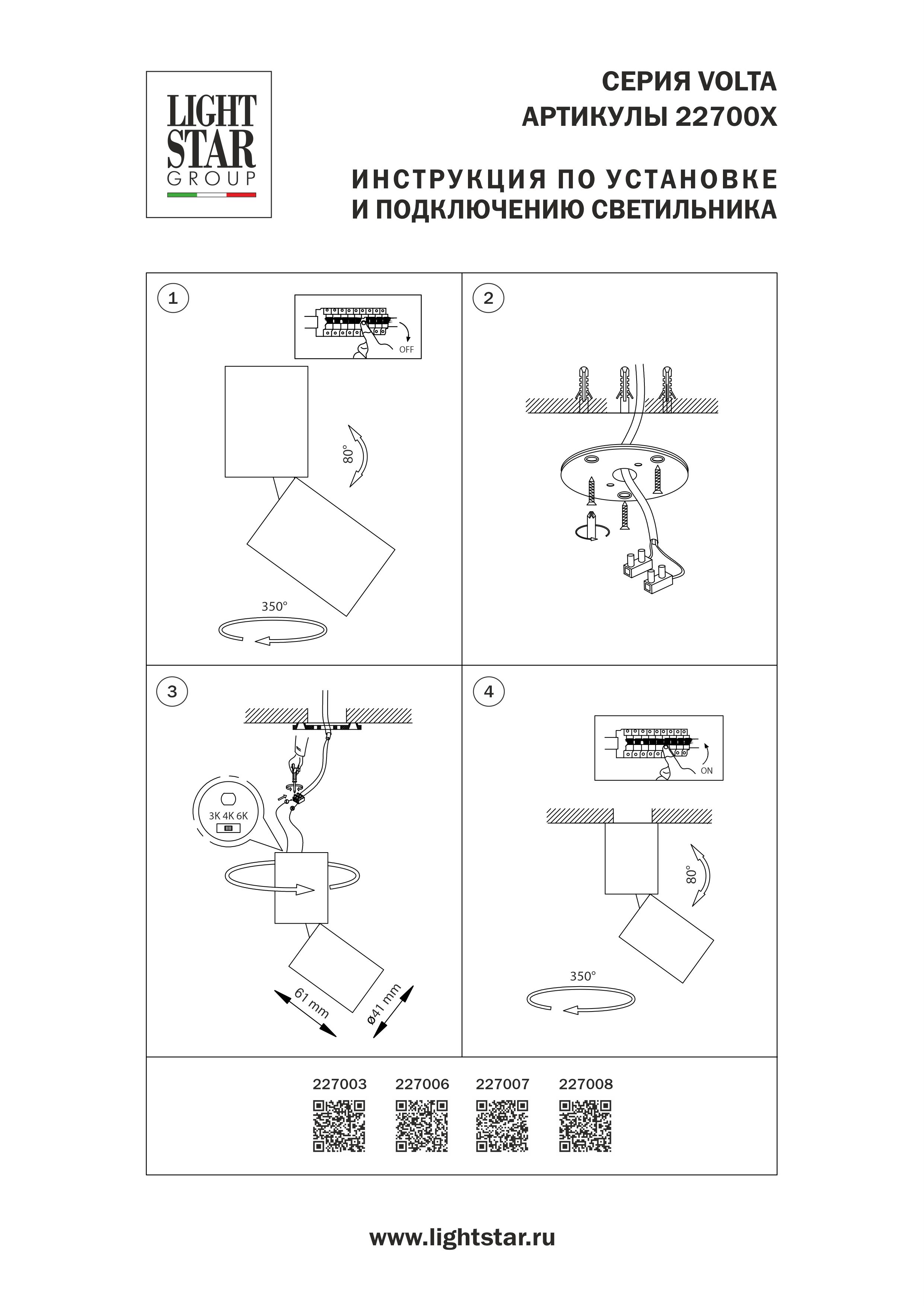 LIGHT STAR GROUP

СЕРИЯ VOLTA
АРТИКУЛЫ 22700X

ИНСТРУКЦИЯ ПО УСТАНОВКЕ
И ПОДКЛЮЧЕНИЮ СВЕТИЛЬНИКА

1

OFF

80°

350°

2

3

3K 4K 6K

61 mm

ø41 mm

4

ON

80°

350°

227003 227006 227007 227008

www.lightstar.ru